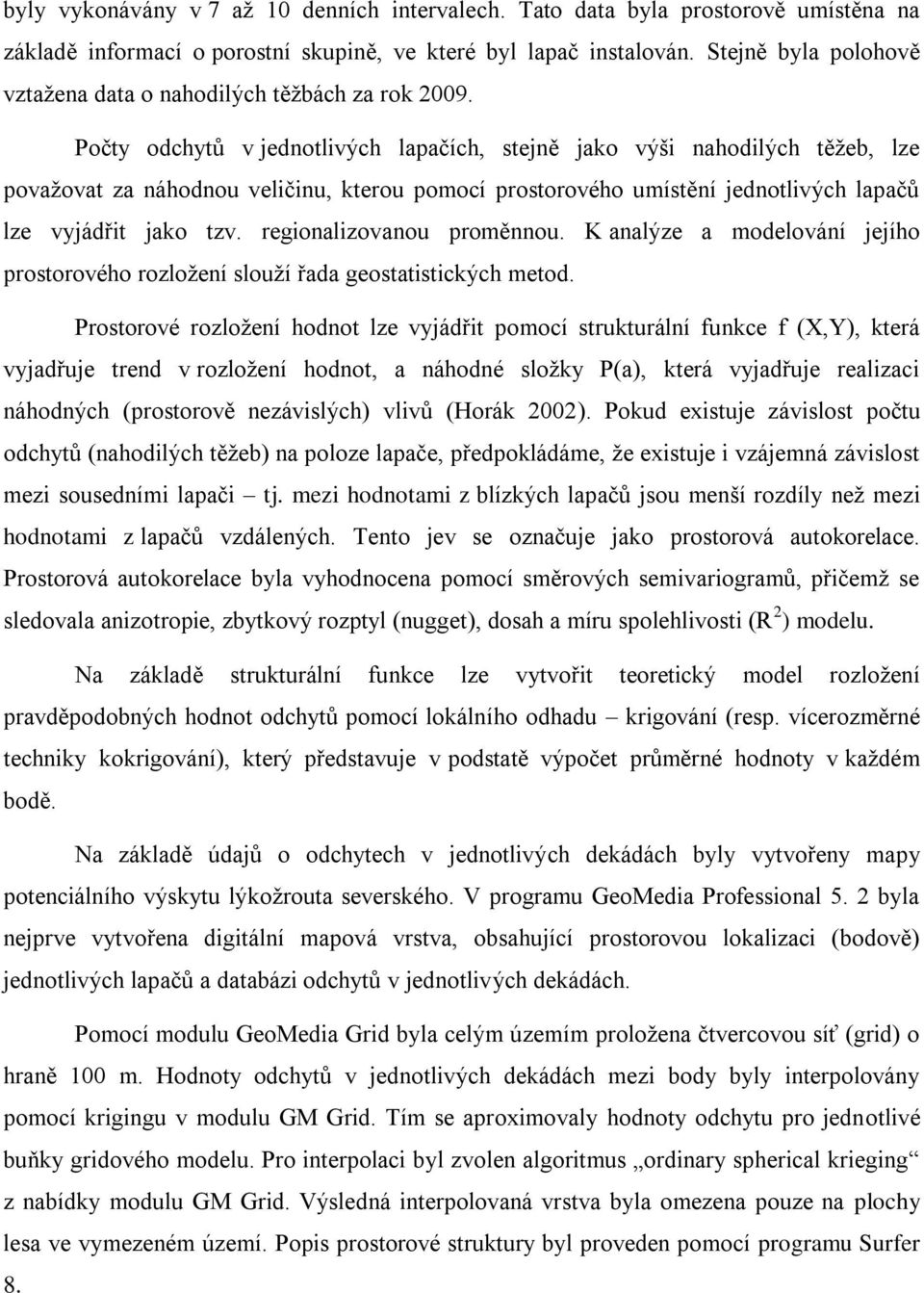 byly vykonávány v 7 až 10 denních intervalech. Tato data byla prostorově umístěna na základě informací o porostní skupině, ve které byl lapač instalován. Stejně byla polohově vztažena data o nahodilých těžbách za rok 2009.

Počty odchytů v jednotlivých lapačích, stejně jako výši nahodilých těžeb, lze považovat za náhodnou veličinu, kterou pomocí prostorového umístění jednotlivých lapačů lze vyjádřit jako tzv. regionalizovanou proměnnou. K analýze a modelování jejího prostorového rozložení slouží řada geostatistických metod.

Prostorové rozložení hodnot lze vyjádřit pomocí strukturální funkce f (X,Y), která vyjadřuje trend v rozložení hodnot, a náhodné složky P(a), která vyjadřuje realizaci náhodných (prostorově nezávislých) vlivů (Horák 2002). Pokud existuje závislost počtu odchytů (nahodilých těžeb) na poloze lapače, předpokládáme, že existuje i vzájemná závislost mezi sousedními lapači – tj. mezi hodnotami z blízkých lapačů jsou menší rozdíly než mezi hodnotami z lapačů vzdálených. Tento jev se označuje jako prostorová autokorelace. Prostorová autokorelace byla vyhodnocena pomocí směrových semivariogramů, přičemž se sledovala anizotropie, zbytkový rozptyl (nugget), dosah a míru spolehlivosti ($R^2$) modelu.

Na základě strukturální funkce lze vytvořit teoretický model rozložení pravděpodobných hodnot odchytů pomocí lokálního odhadu – krigování (resp. vícerozměrné techniky kokrigování), který představuje v podstatě výpočet průměrné hodnoty v každém bodě.

Na základě údajů o odchytech v jednotlivých dekádách byly vytvořeny mapy potenciálního výskytu lýkožrouta severského. V programu GeoMedia Professional 5. 2 byla nejprve vytvořena digitální mapová vrstva, obsahující prostorovou lokalizaci (bodově) jednotlivých lapačů a databázi odchytů v jednotlivých dekádách.

Pomocí modulu GeoMedia Grid byla celým územím proložena čtvercovou síť (grid) o hraně 100 m. Hodnoty odchytů v jednotlivých dekádách mezi body byly interpolovány pomocí krigingu v modulu GM Grid. Tím se aproximovaly hodnoty odchytu pro jednotlivé buňky gridového modelu. Pro interpolaci byl zvolen algoritmus „ordinary spherical krieging“ z nabídky modulu GM Grid. Výsledná interpolovaná vrstva byla omezena pouze na plochy lesa ve vymezeném území. Popis prostorové struktury byl proveden pomocí programu Surfer 8.